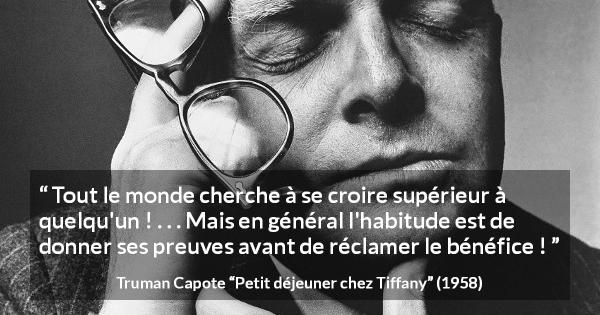 “ Tout le monde cherche à se croire supérieur à quelqu'un ! . . . Mais en général l'habitude est de donner ses preuves avant de réclamer le bénéfice ! ”

Truman Capote “Petit déjeuner chez Tiffany” (1958)